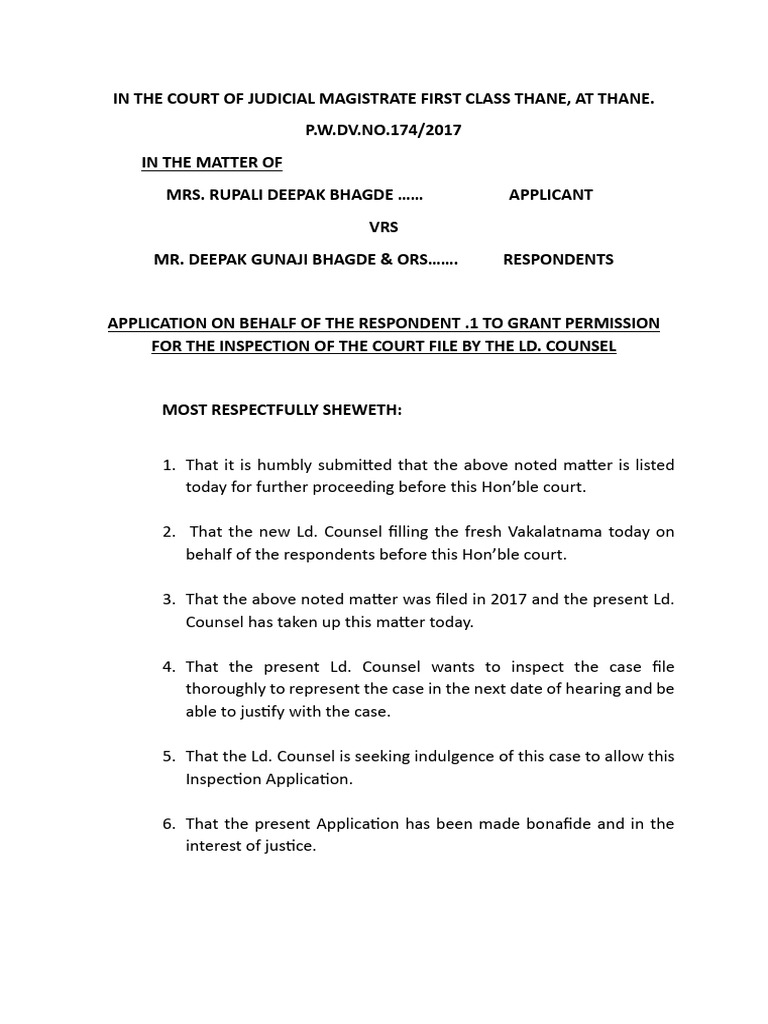 IN THE COURT OF JUDICIAL MAGISTRATE FIRST CLASS THANE, AT THANE.

P.W.DV.NO.174/2017

IN THE MATTER OF

MRS. RUPALI DEEPAK BHAGDE …… APPLICANT

VRS

MR. DEEPAK GUNAJI BHAGDE & ORS……. RESPONDENTS

APPLICATION ON BEHALF OF THE RESPONDENT .1 TO GRANT PERMISSION FOR THE INSPECTION OF THE COURT FILE BY THE LD. COUNSEL

MOST RESPECTFULLY SHEWETH:

1. That it is humbly submitted that the above noted matter is listed today for further proceeding before this Hon'ble court.

2. That the new Ld. Counsel filling the fresh Vakalatnama today on behalf of the respondents before this Hon'ble court.

3. That the above noted matter was filed in 2017 and the present Ld. Counsel has taken up this matter today.

4. That the present Ld. Counsel wants to inspect the case file thoroughly to represent the case in the next date of hearing and be able to justify with the case.

5. That the Ld. Counsel is seeking indulgence of this case to allow this Inspection Application.

6. That the present Application has been made bonafide and in the interest of justice.